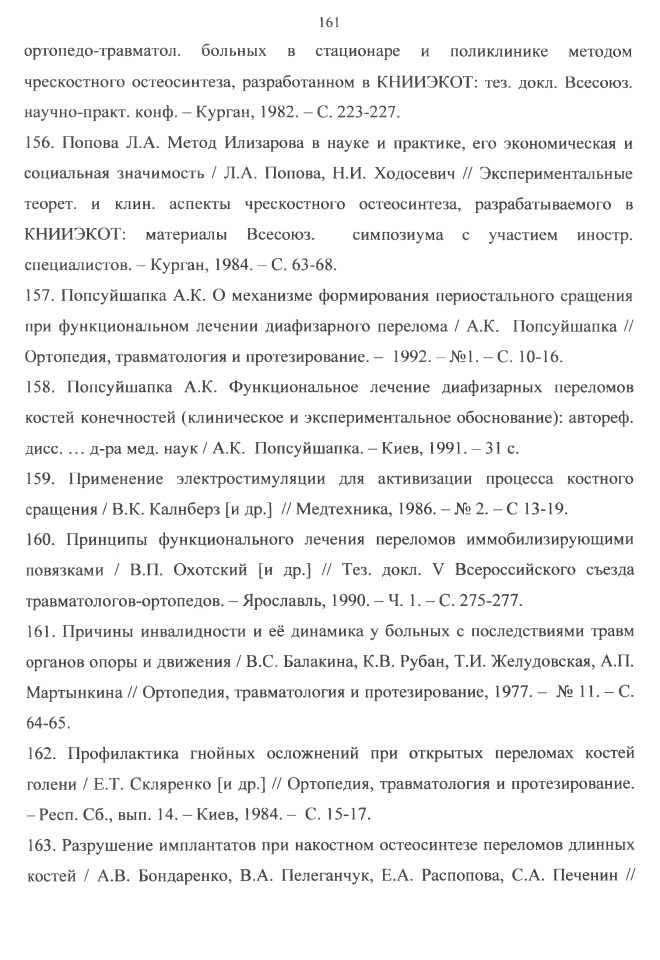 161

ортопедо-травматол. больных в стационаре и поликлинике методом чрескостного остеосинтеза, разработанном в КНИИЭКОТ: тез. докл. Всесоюз. научно-практ. конф. – Курган, 1982. – С. 223-227.

156. Попова Л.А. Метод Илизарова в науке и практике, его экономическая и социальная значимость / Л.А. Попова, Н.И. Ходосевич // Экспериментальные теорет. и клин. аспекты чрескостного остеосинтеза, разрабатываемого в КНИИЭКОТ: материалы Всесоюз. симпозиума с участием иностр. специалистов. – Курган, 1984. – С. 63-68.

157. Попсуйшапка А.К. О механизме формирования периостального сращения при функциональном лечении диафизарного перелома / А.К. Попсуйшапка // Ортопедия, травматология и протезирование. – 1992. – №1. – С. 10-16.

158. Попсуйшапка А.К. Функциональное лечение диафизарных переломов костей конечностей (клиническое и экспериментальное обоснование): автореф. дисс. … д-ра мед. наук / А.К. Попсуйшапка. – Киев, 1991. – 31 с.

159. Применение электростимуляции для активизации процесса костного сращения / В.К. Калнберз [и др.] // Медтехника, 1986. – № 2. – С 13-19.

160. Принципы функционального лечения переломов иммобилизирующими повязками / В.П. Охотский [и др.] // Тез. докл. V Всероссийского съезда травматологов-ортопедов. – Ярославль, 1990. – Ч. 1. – С. 275-277.

161. Причины инвалидности и её динамика у больных с последствиями травм органов опоры и движения / В.С. Балакина, К.В. Рубан, Т.И. Желудовская, А.П. Мартынкина // Ортопедия, травматология и протезирование, 1977. – № 11. – С. 64-65.

162. Профилактика гнойных осложнений при открытых переломах костей голени / Е.Т. Скляренко [и др.] // Ортопедия, травматология и протезирование. – Респ. Сб., вып. 14. – Киев, 1984. – С. 15-17.

163. Разрушение имплантатов при накостном остеосинтезе переломов длинных костей / А.В. Бондаренко, В.А. Пелеганчук, Е.А. Распопова, С.А. Печенин //